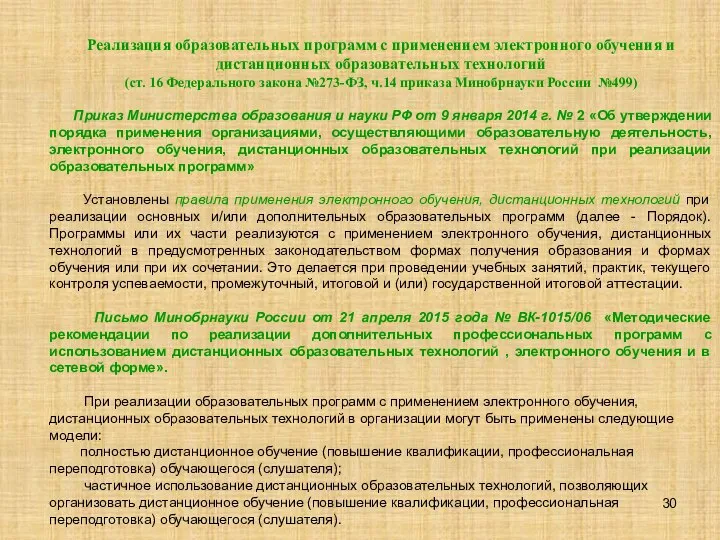 Реализация образовательных программ с применением электронного обучения и дистанционных образовательных технологий
(ст. 16 Федерального закона №273-ФЗ, ч.14 приказа Минобрнауки России №499)

Приказ Министерства образования и науки РФ от 9 января 2014 г. № 2 «Об утверждении порядка применения организациями, осуществляющими образовательную деятельность, электронного обучения, дистанционных образовательных технологий при реализации образовательных программ»

Установлены правила применения электронного обучения, дистанционных технологий при реализации основных и/или дополнительных образовательных программ (далее - Порядок). Программы или их части реализуются с применением электронного обучения, дистанционных технологий в предусмотренных законодательством формах получения образования и формах обучения или при их сочетании. Это делается при проведении учебных занятий, практик, текущего контроля успеваемости, промежуточный, итоговой и (или) государственной итоговой аттестации.

Письмо Минобрнауки России от 21 апреля 2015 года № ВК-1015/06 «Методические рекомендации по реализации дополнительных профессиональных программ с использованием дистанционных образовательных технологий , электронного обучения и в сетевой форме».

При реализации образовательных программ с применением электронного обучения, дистанционных образовательных технологий в организации могут быть применены следующие модели:
полностью дистанционное обучение (повышение квалификации, профессиональная переподготовка) обучающегося (слушателя);
частичное использование дистанционных образовательных технологий, позволяющих организовать дистанционное обучение (повышение квалификации, профессиональная переподготовка) обучающегося (слушателя).

30